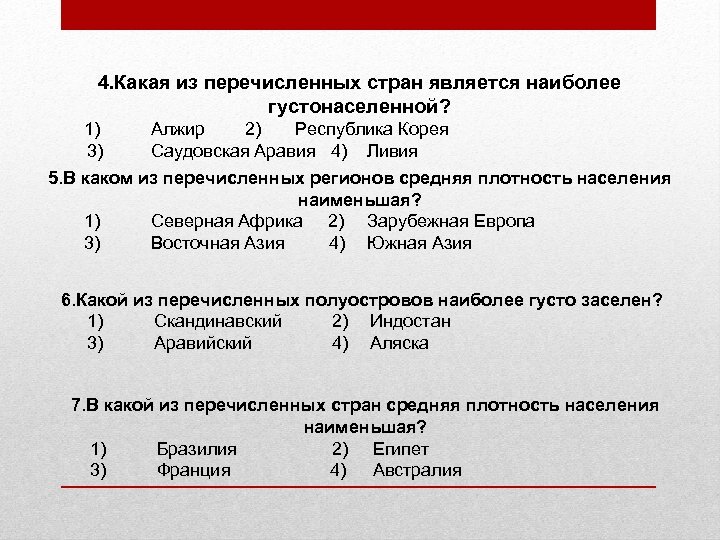 4.Какая из перечисленных стран является наиболее густонаселенной?
1) Алжир 2) Республика Корея
3) Саудовская Аравия 4) Ливия

5.В каком из перечисленных регионов средняя плотность населения наименьшая?
1) Северная Африка 2) Зарубежная Европа
3) Восточная Азия 4) Южная Азия

6.Какой из перечисленных полуостровов наиболее густо заселен?
1) Скандинавский 2) Индостан
3) Аравийский 4) Аляска

7.В какой из перечисленных стран средняя плотность населения наименьшая?
1) Бразилия 2) Египет
3) Франция 4) Австралия